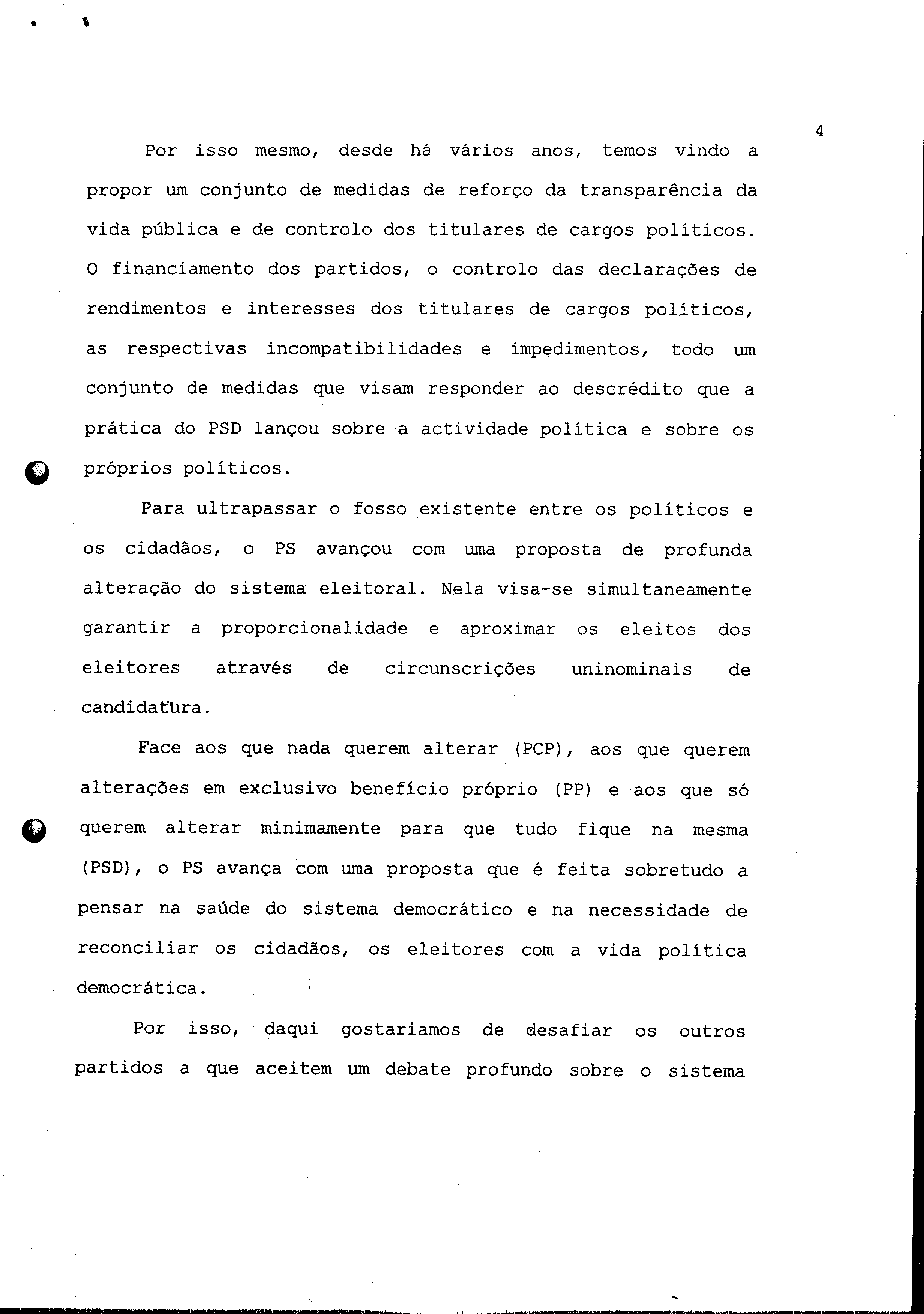 4

Por isso mesmo, desde há vários anos, temos vindo a propor um conjunto de medidas de reforço da transparência da vida pública e de controlo dos titulares de cargos políticos. O financiamento dos partidos, o controlo das declarações de rendimentos e interesses dos titulares de cargos políticos, as respectivas incompatibilidades e impedimentos, todo um conjunto de medidas que visam responder ao descrédito que a prática do PSD lançou sobre a actividade política e sobre os próprios políticos.

Para ultrapassar o fosso existente entre os políticos e os cidadãos, o PS avançou com uma proposta de profunda alteração do sistema eleitoral. Nela visa-se simultaneamente garantir a proporcionalidade e aproximar os eleitos dos eleitores através de circunscrições uninominais de candidatura.

Face aos que nada querem alterar (PCP), aos que querem alterações em exclusivo benefício próprio (PP) e aos que só querem alterar minimamente para que tudo fique na mesma (PSD), o PS avança com uma proposta que é feita sobretudo a pensar na saúde do sistema democrático e na necessidade de reconciliar os cidadãos, os eleitores com a vida política democrática.

Por isso, daqui gostariamos de desafiar os outros partidos a que aceitem um debate profundo sobre o sistema